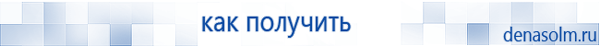 как получить

denasolm.ru